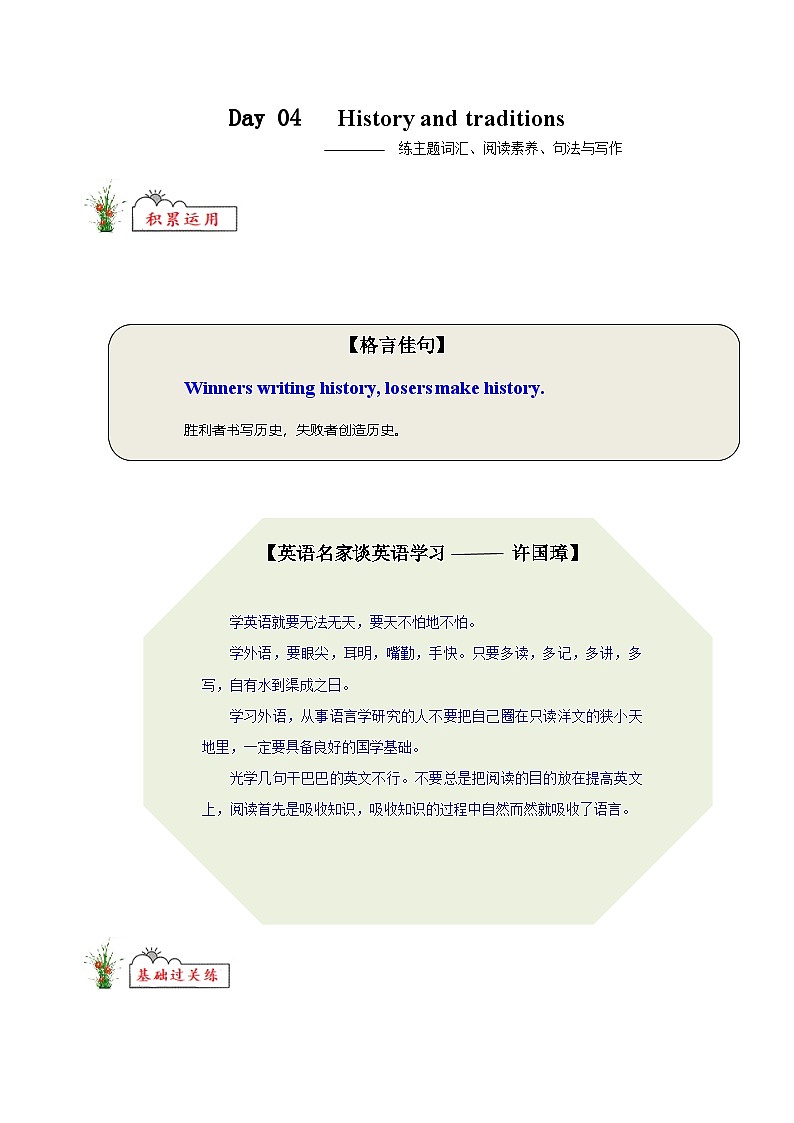 Day 04 History and traditions

———— 练主题词汇、阅读素养、句法与写作

积累运用

【格言佳句】

Winners writing history, losers make history.

胜利者书写历史，失败者创造历史。

【英语名家谈英语学习 ——— 许国璋】

学英语就要无法无天，要天不怕地不怕。

学外语，要眼尖，耳明，嘴勤，手快。只要多读，多记，多讲，多写，自有水到渠成之日。

学习外语，从事语言学研究的人不要把自己圈在只读洋文的狭小天地里，一定要具备良好的国学基础。

光学几句干巴巴的英文不行。不要总是把阅读的目的放在提高英文上，阅读首先是吸收知识，吸收知识的过程中自然而然就吸收了语言。

基础过关练